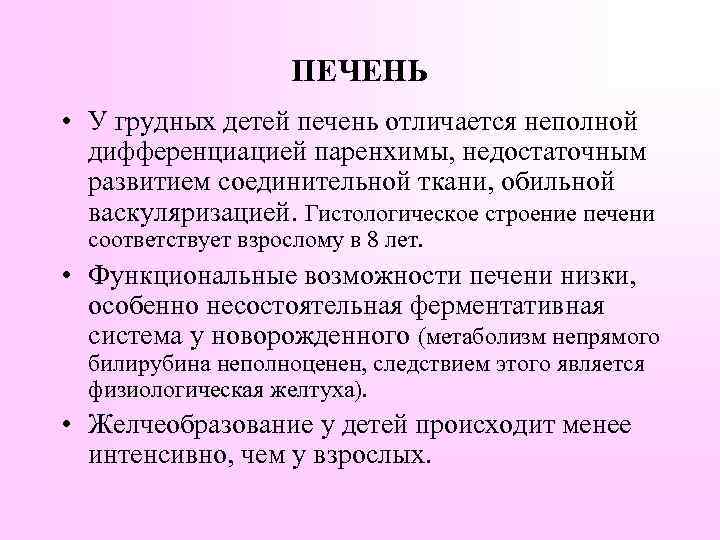 ПЕЧЕНЬ

• У грудных детей печень отличается неполной дифференциацией паренхимы, недостаточным развитием соединительной ткани, обильной васкуляризацией. Гистологическое строение печени соответствует взрослому в 8 лет.

• Функциональные возможности печени низки, особенно несостоятельная ферментативная система у новорожденного (метаболизм непрямого билирубина неполноценен, следствием этого является физиологическая желтуха).

• Желчеобразование у детей происходит менее интенсивно, чем у взрослых.